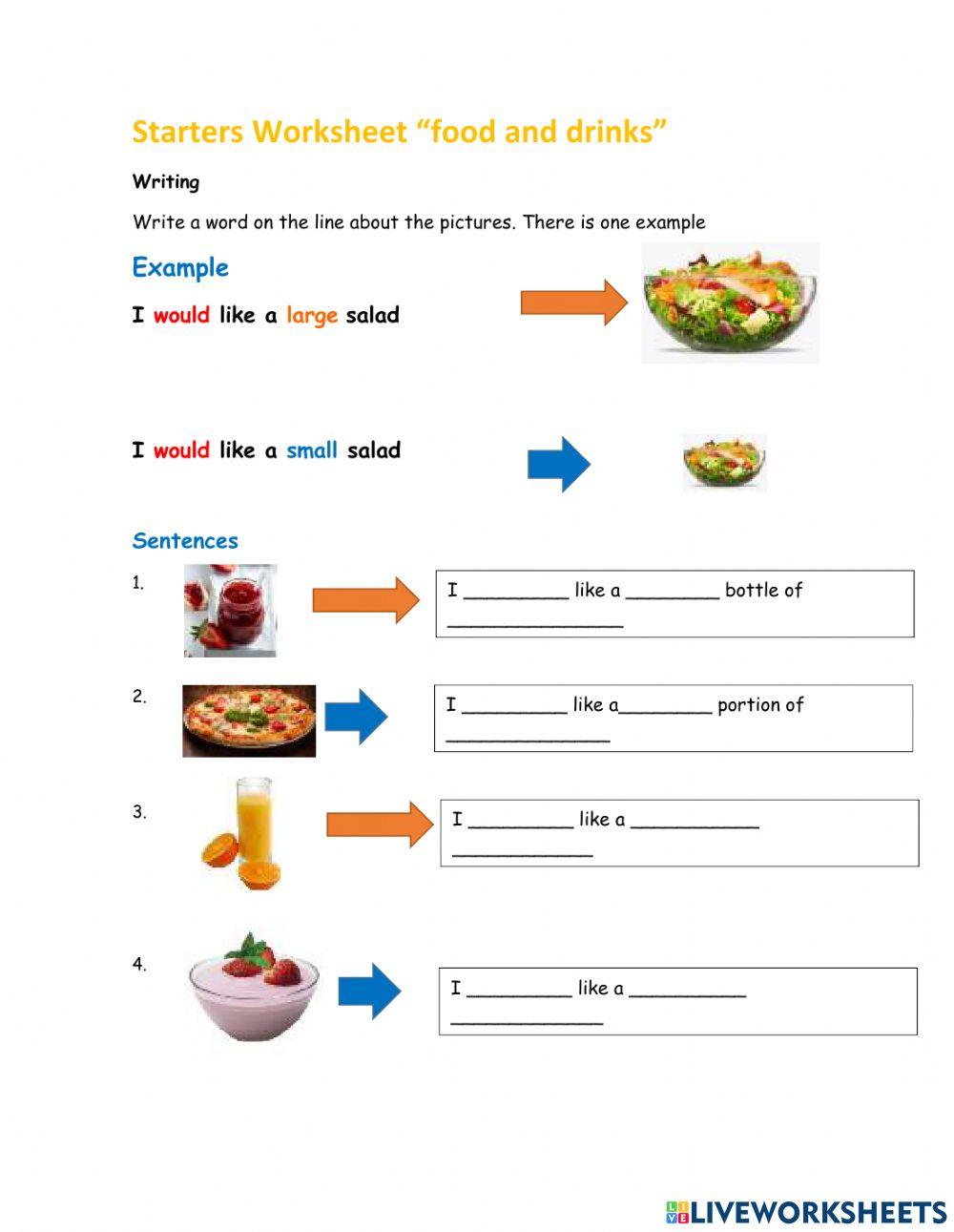 Starters Worksheet “food and drinks”

Writing

Write a word on the line about the pictures. There is one example

Example

I would like a large salad

I would like a small salad

Sentences

1. I _________ like a ________ bottle of _______________

2. I _________ like a________ portion of ______________

3. I _________ like a ___________ ____________

4. I _________ like a __________ _____________

LIVEWORKSHEETS